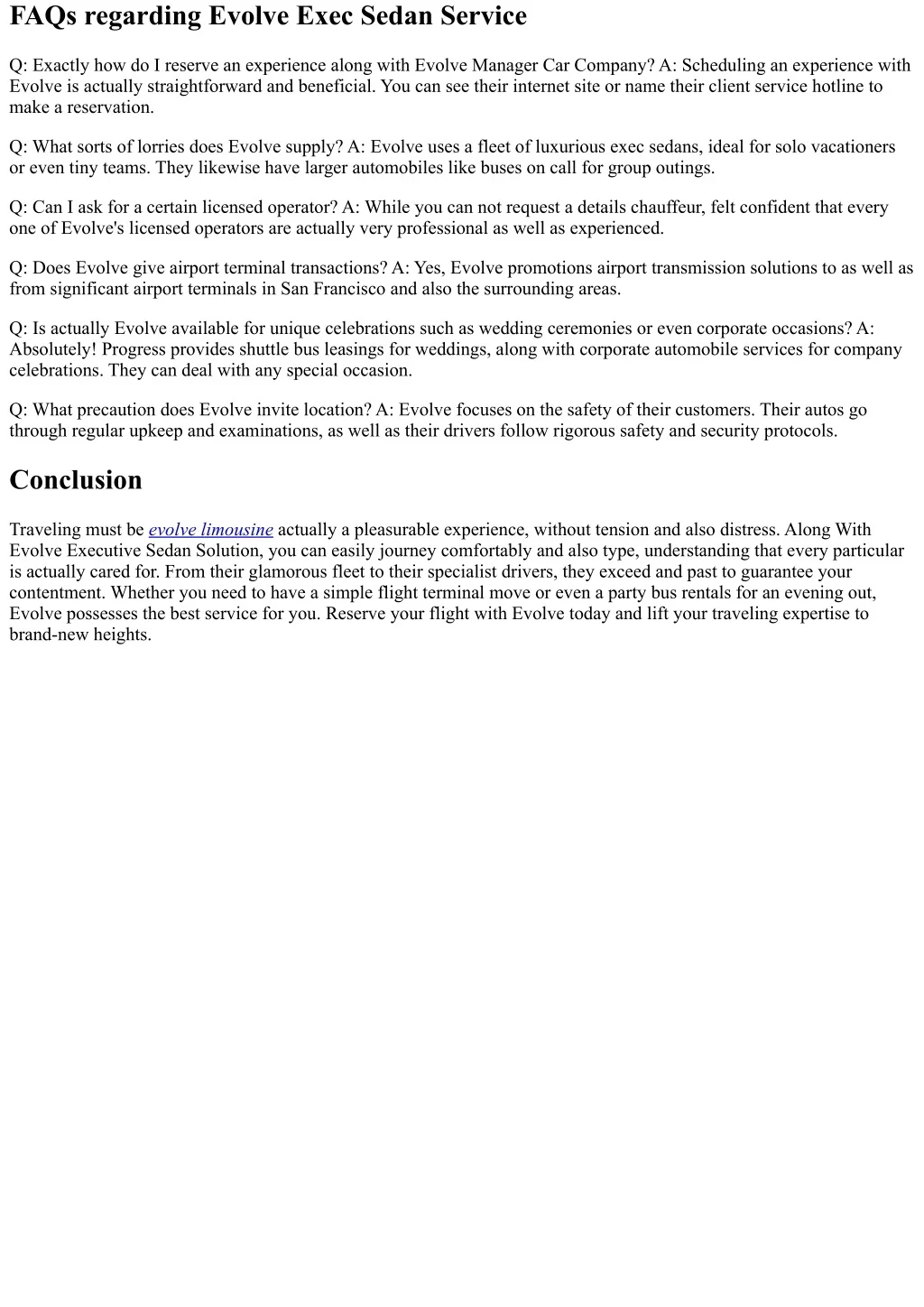 FAQs regarding Evolve Exec Sedan Service

Q: Exactly how do I reserve an experience along with Evolve Manager Car Company? A: Scheduling an experience with Evolve is actually straightforward and beneficial. You can see their internet site or name their client service hotline to make a reservation.

Q: What sorts of lorries does Evolve supply? A: Evolve uses a fleet of luxurious exec sedans, ideal for solo vacationers or even tiny teams. They likewise have larger automobiles like buses on call for group outings.

Q: Can I ask for a certain licensed operator? A: While you can not request a details chauffeur, felt confident that every one of Evolve's licensed operators are actually very professional as well as experienced.

Q: Does Evolve give airport terminal transactions? A: Yes, Evolve promotions airport transmission solutions to as well as from significant airport terminals in San Francisco and also the surrounding areas.

Q: Is actually Evolve available for unique celebrations such as wedding ceremonies or even corporate occasions? A: Absolutely! Progress provides shuttle bus leasings for weddings, along with corporate automobile services for company celebrations. They can deal with any special occasion.

Q: What precaution does Evolve invite location? A: Evolve focuses on the safety of their customers. Their autos go through regular upkeep and examinations, as well as their drivers follow rigorous safety and security protocols.

Conclusion

Traveling must be evolve limousine actually a pleasurable experience, without tension and also distress. Along With Evolve Executive Sedan Solution, you can easily journey comfortably and also type, understanding that every particular is actually cared for. From their glamorous fleet to their specialist drivers, they exceed and past to guarantee your contentment. Whether you need to have a simple flight terminal move or even a party bus rentals for an evening out, Evolve possesses the best service for you. Reserve your flight with Evolve today and lift your traveling expertise to brand-new heights.